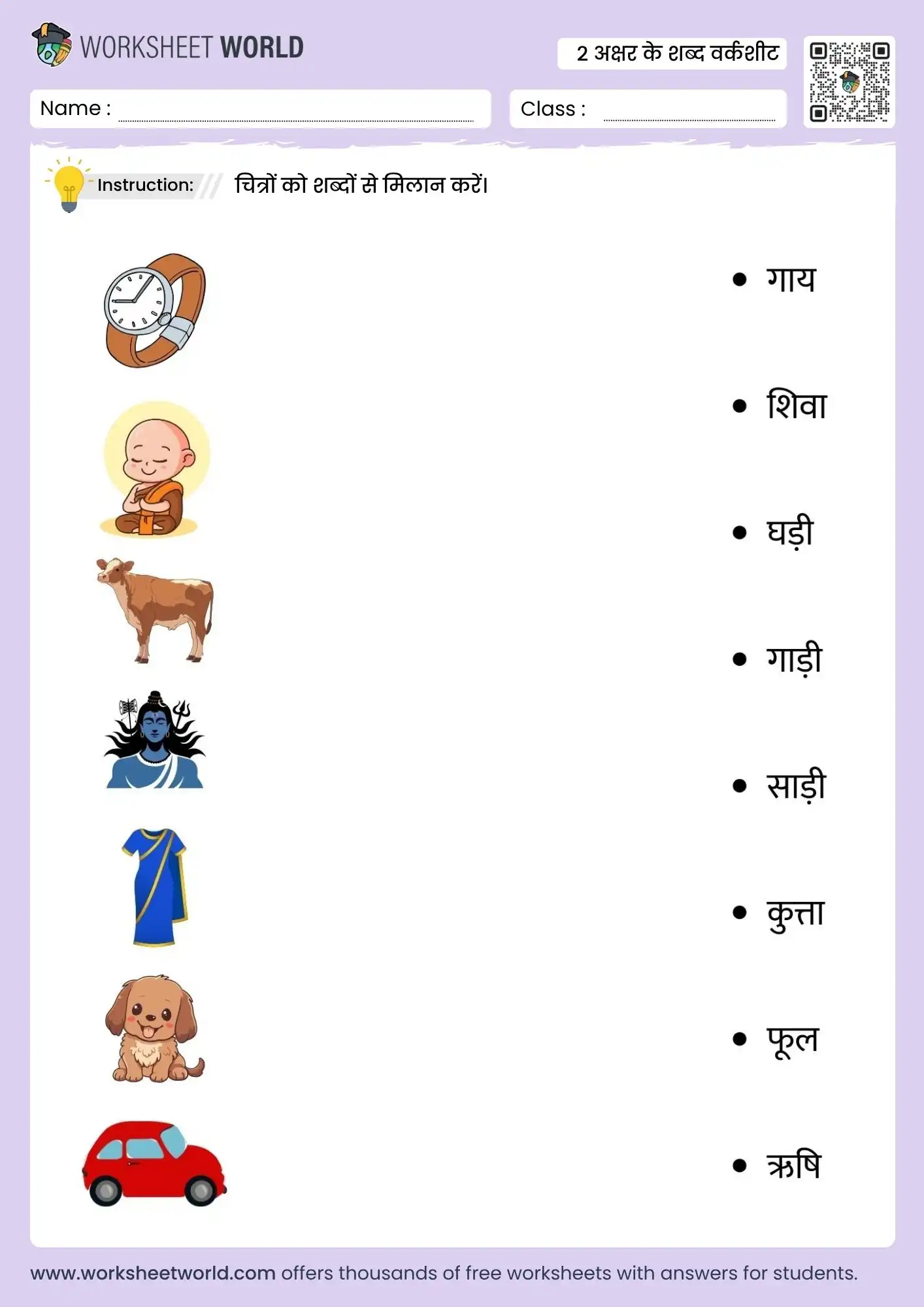 WORKSHEET WORLD

2 अक्षर के शब्द वर्कशीट

Name : ____

Class : ____

Instruction: चित्रों को शब्दों से मिलान करें।

• गाय

• शिवा

• घड़ी

• गाड़ी

• साड़ी

• कुत्ता

• फूल

• ऋषि

www.worksheetworld.com offers thousands of free worksheets with answers for students.